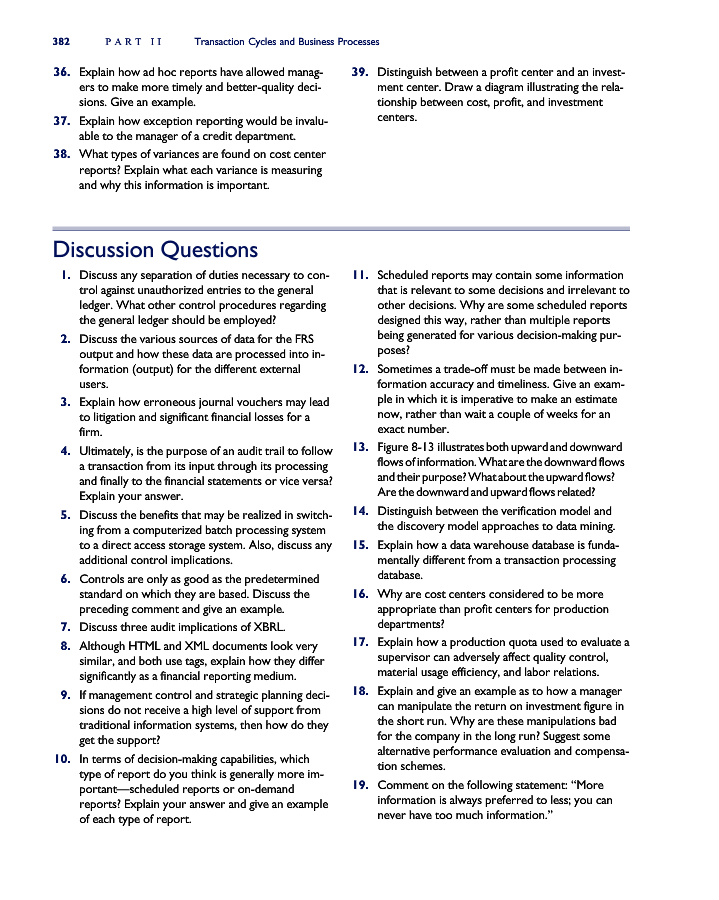 382 PART II Transaction Cycles and Business Processes

36. Explain how ad hoc reports have allowed managers to make more timely and better-quality decisions. Give an example.

37. Explain how exception reporting would be invaluable to the manager of a credit department.

38. What types of variances are found on cost center reports? Explain what each variance is measuring and why this information is important.

39. Distinguish between a profit center and an investment center. Draw a diagram illustrating the relationship between cost, profit, and investment centers.

Discussion Questions

1. Discuss any separation of duties necessary to control against unauthorized entries to the general ledger. What other control procedures regarding the general ledger should be employed?

2. Discuss the various sources of data for the FRS output and how these data are processed into information (output) for the different external users.

3. Explain how erroneous journal vouchers may lead to litigation and significant financial losses for a firm.

4. Ultimately, is the purpose of an audit trail to follow a transaction from its input through its processing and finally to the financial statements or vice versa? Explain your answer.

5. Discuss the benefits that may be realized in switching from a computerized batch processing system to a direct access storage system. Also, discuss any additional control implications.

6. Controls are only as good as the predetermined standard on which they are based. Discuss the preceding comment and give an example.

7. Discuss three audit implications of XBRL.

8. Although HTML and XML documents look very similar, and both use tags, explain how they differ significantly as a financial reporting medium.

9. If management control and strategic planning decisions do not receive a high level of support from traditional information systems, then how do they get the support?

10. In terms of decision-making capabilities, which type of report do you think is generally more important—scheduled reports or on-demand reports? Explain your answer and give an example of each type of report.

11. Scheduled reports may contain some information that is relevant to some decisions and irrelevant to other decisions. Why are some scheduled reports designed this way, rather than multiple reports being generated for various decision-making purposes?

12. Sometimes a trade-off must be made between information accuracy and timeliness. Give an example in which it is imperative to make an estimate now, rather than wait a couple of weeks for an exact number.

13. Figure 8-13 illustrates both upward and downward flows of information. What are the downward flows and their purpose? What about the upward flows? Are the downward and upward flows related?

14. Distinguish between the verification model and the discovery model approaches to data mining.

15. Explain how a data warehouse database is fundamentally different from a transaction processing database.

16. Why are cost centers considered to be more appropriate than profit centers for production departments?

17. Explain how a production quota used to evaluate a supervisor can adversely affect quality control, material usage efficiency, and labor relations.

18. Explain and give an example as to how a manager can manipulate the return on investment figure in the short run. Why are these manipulations bad for the company in the long run? Suggest some alternative performance evaluation and compensation schemes.

19. Comment on the following statement: "More information is always preferred to less; you can never have too much information."